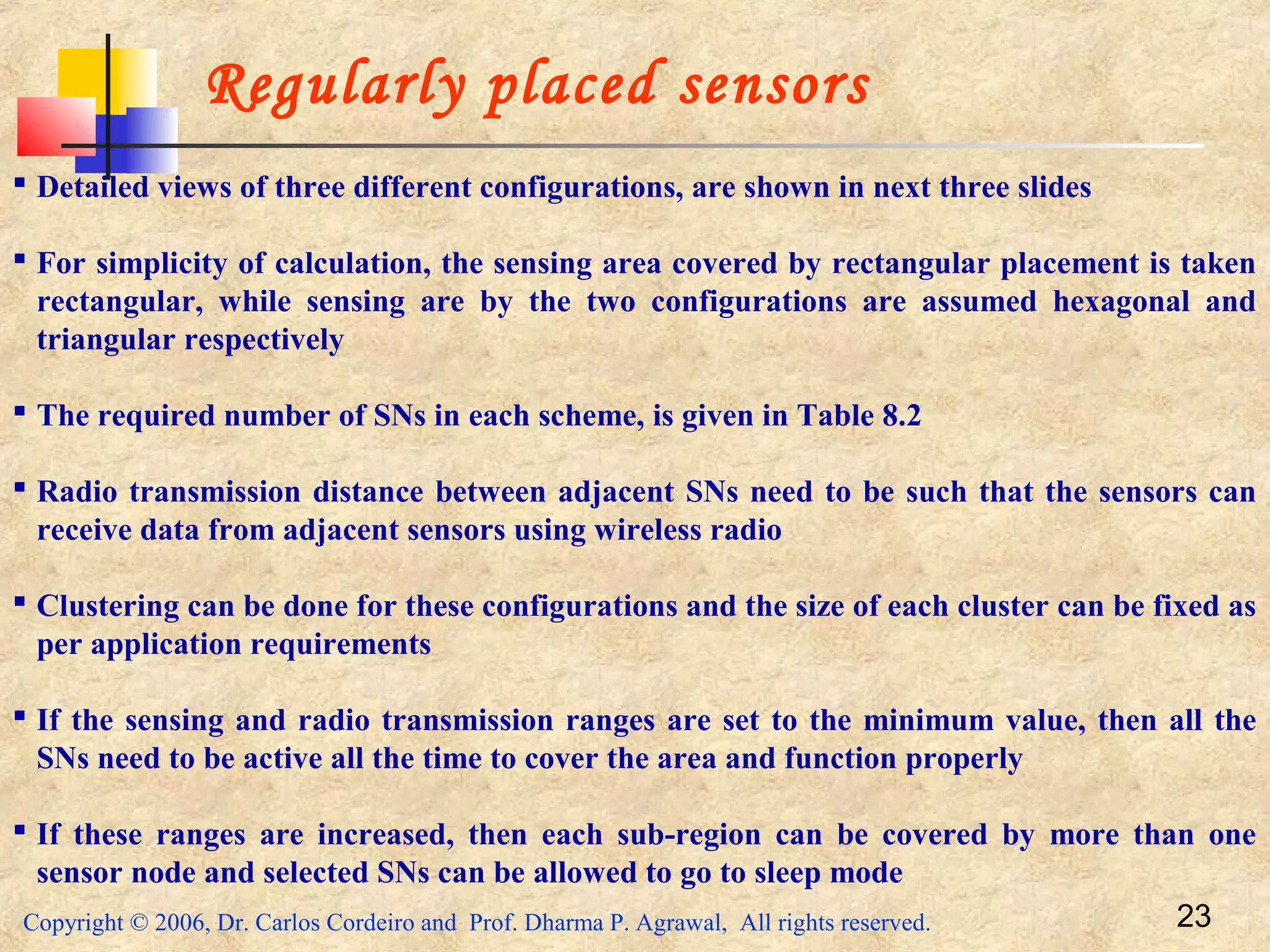 Regularly placed sensors

▪ Detailed views of three different configurations, are shown in next three slides

▪ For simplicity of calculation, the sensing area covered by rectangular placement is taken rectangular, while sensing are by the two configurations are assumed hexagonal and triangular respectively

▪ The required number of SNs in each scheme, is given in Table 8.2

▪ Radio transmission distance between adjacent SNs need to be such that the sensors can receive data from adjacent sensors using wireless radio

▪ Clustering can be done for these configurations and the size of each cluster can be fixed as per application requirements

▪ If the sensing and radio transmission ranges are set to the minimum value, then all the SNs need to be active all the time to cover the area and function properly

▪ If these ranges are increased, then each sub-region can be covered by more than one sensor node and selected SNs can be allowed to go to sleep mode

Copyright © 2006, Dr. Carlos Cordeiro and Prof. Dharma P. Agrawal, All rights reserved.

23